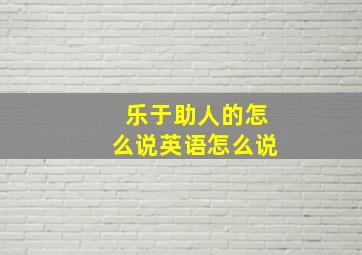 乐于助人的怎么说英语怎么说